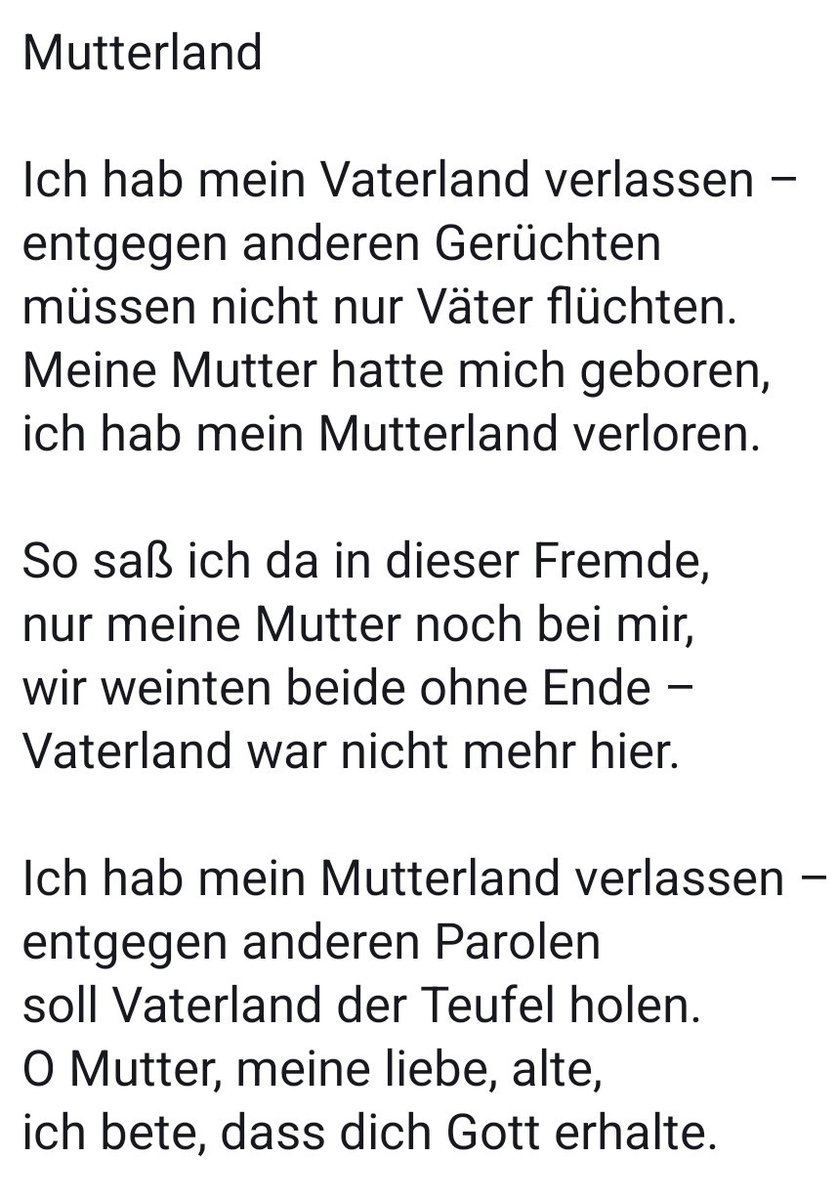 Mutterland

Ich hab mein Vaterland verlassen –
entgegen anderen Gerüchten
müssen nicht nur Väter flüchten.
Meine Mutter hatte mich geboren,
ich hab mein Mutterland verloren.

So saß ich da in dieser Fremde,
nur meine Mutter noch bei mir,
wir weinten beide ohne Ende –
Vaterland war nicht mehr hier.

Ich hab mein Mutterland verlassen –
entgegen anderen Parolen
soll Vaterland der Teufel holen.
O Mutter, meine liebe, alte,
ich bete, dass dich Gott erhalte.